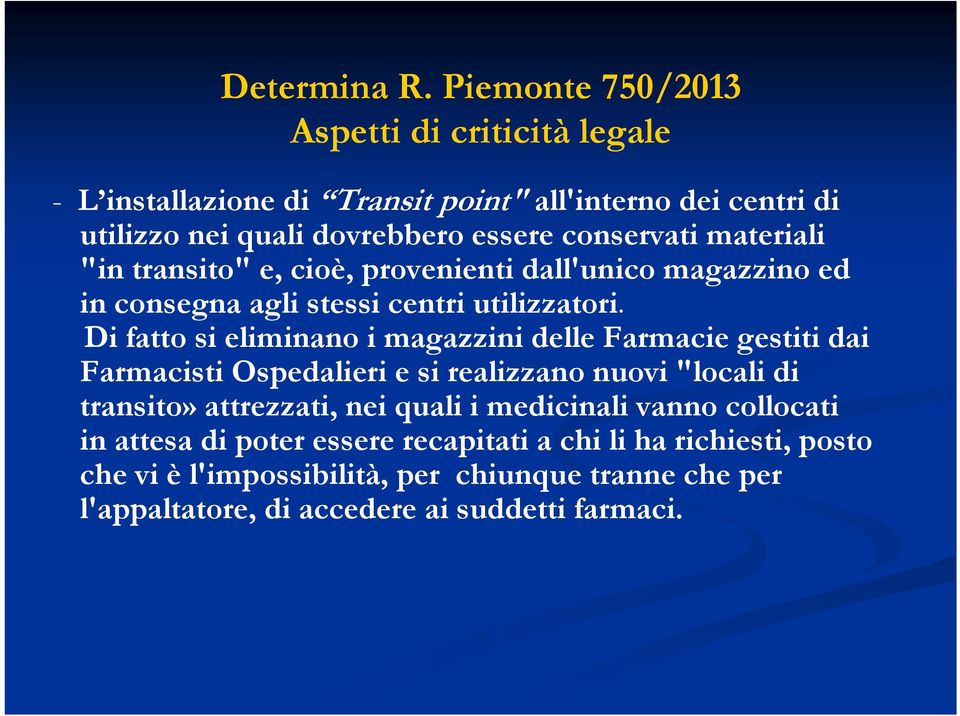 Determina R. Piemonte 750/2013
Aspetti di criticità legale

- L’installazione di “Transit point" all'interno dei centri di utilizzo nei quali dovrebbero essere conservati materiali "in transito" e, cioè, provenienti dall'unico magazzino ed in consegna agli stessi centri utilizzatori.
Di fatto si eliminano i magazzini delle Farmacie gestiti dai Farmacisti Ospedalieri e si realizzano nuovi "locali di transito» attrezzati, nei quali i medicinali vanno collocati in attesa di poter essere recapitati a chi li ha richiesti, posto che vi è l'impossibilità, per chiunque tranne che per l'appaltatore, di accedere ai suddetti farmaci.